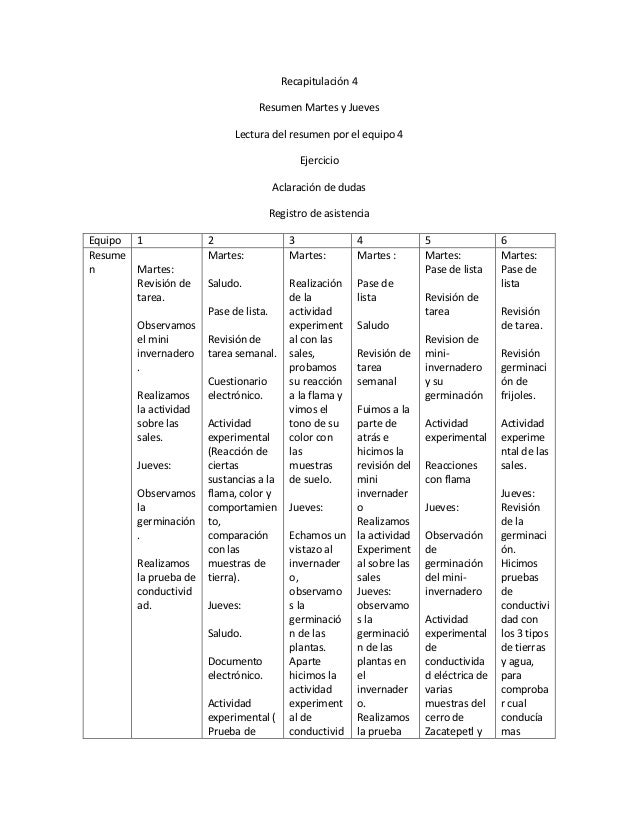 Recapitulación 4

Resumen Martes y Jueves

Lectura del resumen por el equipo 4

Ejercicio

Aclaración de dudas

Registro de asistencia

| Equipo | 1 | 2 | 3 | 4 | 5 | 6 |
|---|---|---|---|---|---|---|
| Resumen | Martes: Revisión de tarea. Observamos el mini invernadero. Realizamos la actividad sobre las sales. Jueves: Observamos la germinación. Realizamos la prueba de conductividad. | Martes: Saludo. Pase de lista. Revisión de tarea semanal. Cuestionario electrónico. Actividad experimental (Reacción de ciertas sustancias a la flama, color y comportamiento, comparación con las muestras de tierra). Jueves: Saludo. Documento electrónico. Actividad experimental ( Prueba de | Martes: Realización de la actividad experimental con las sales, probamos su reacción a la flama y vimos el tono de su color con las muestras de suelo. Jueves: Echamos un vistazo al invernadero, observamos la germinación de las plantas. Aparte hicimos la actividad experimental de conductivid | Martes : Pase de lista Saludo Revisión de tarea semanal Fuimos a la parte de atrás e hicimos la revisión del mini invernadero Realizamos la actividad Experimental sobre las sales Jueves: observamos la germinación de las plantas en el invernadero. Realizamos la prueba | Martes: Pase de lista Revisión de tarea Revision de mini-invernadero y su germinación Actividad experimental Reacciones con flama Jueves: Observación de germinación del mini-invernadero Actividad experimental de conductividad eléctrica de varias muestras del cerro de Zacatepetl y | Martes: Pase de lista Revisión de tarea. Revisión germinación de frijoles. Actividad experimental de las sales. Jueves: Revisión de la germinación. Hicimos pruebas de conductividad con los 3 tipos de tierras y agua, para comprobar cual conducía mas |